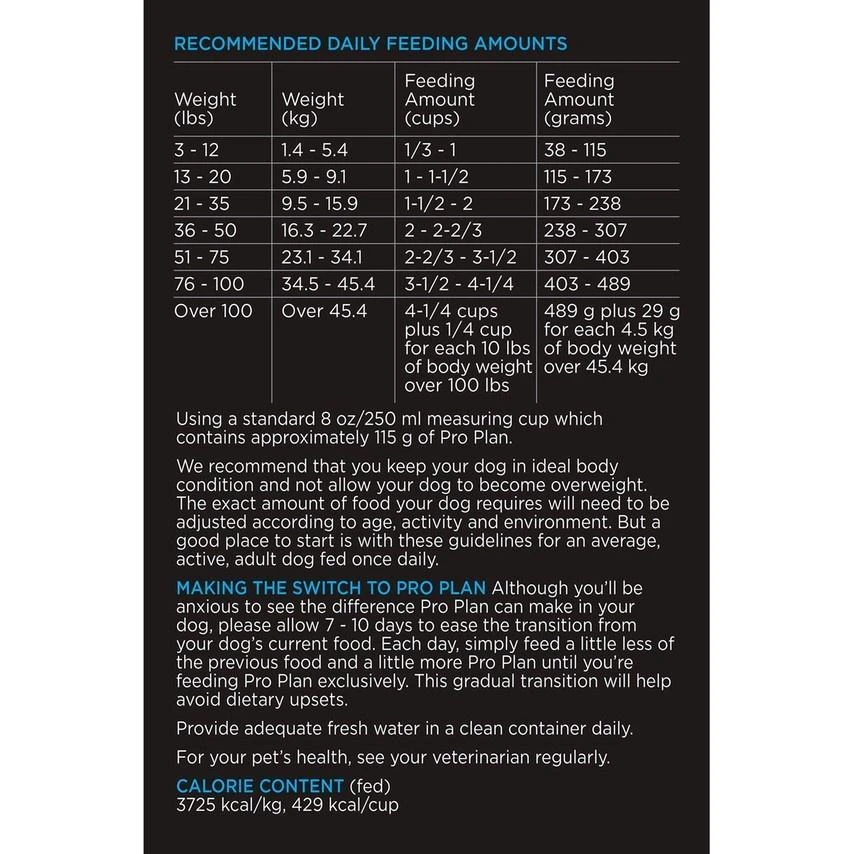 RECOMMENDED DAILY FEEDING AMOUNTS

| Weight (lbs) | Weight (kg) | Feeding Amount (cups) | Feeding Amount (grams) |
|---|---|---|---|
| 3 - 12 | 1.4 - 5.4 | 1/3 - 1 | 38 - 115 |
| 13 - 20 | 5.9 - 9.1 | 1 - 1-1/2 | 115 - 173 |
| 21 - 35 | 9.5 - 15.9 | 1-1/2 - 2 | 173 - 238 |
| 36 - 50 | 16.3 - 22.7 | 2 - 2-2/3 | 238 - 307 |
| 51 - 75 | 23.1 - 34.1 | 2-2/3 - 3-1/2 | 307 - 403 |
| 76 - 100 | 34.5 - 45.4 | 3-1/2 - 4-1/4 | 403 - 489 |
| Over 100 | Over 45.4 | 4-1/4 cups plus 1/4 cup for each 10 lbs of body weight over 100 lbs | 489 g plus 29 g for each 4.5 kg of body weight over 45.4 kg |

Using a standard 8 oz/250 ml measuring cup which contains approximately 115 g of Pro Plan.

We recommend that you keep your dog in ideal body condition and not allow your dog to become overweight. The exact amount of food your dog requires will need to be adjusted according to age, activity and environment. But a good place to start is with these guidelines for an average, active, adult dog fed once daily.

MAKING THE SWITCH TO PRO PLAN Although you'll be anxious to see the difference Pro Plan can make in your dog, please allow 7 - 10 days to ease the transition from your dog's current food. Each day, simply feed a little less of the previous food and a little more Pro Plan until you're feeding Pro Plan exclusively. This gradual transition will help avoid dietary upsets.

Provide adequate fresh water in a clean container daily.

For your pet's health, see your veterinarian regularly.

CALORIE CONTENT (fed)
3725 kcal/kg, 429 kcal/cup